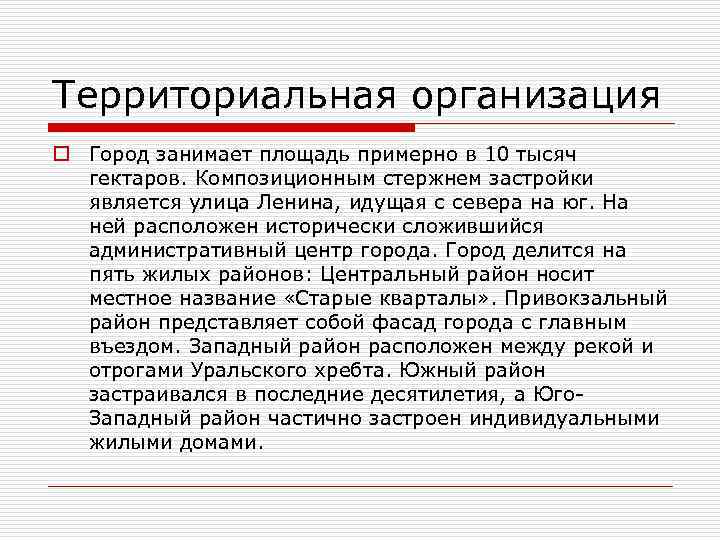 Территориальная организация

Город занимает площадь примерно в 10 тысяч гектаров. Композиционным стержнем застройки является улица Ленина, идущая с севера на юг. На ней расположен исторически сложившийся административный центр города. Город делится на пять жилых районов: Центральный район носит местное название «Старые кварталы». Привокзальный район представляет собой фасад города с главным въездом. Западный район расположен между рекой и отрогами Уральского хребта. Южный район застраивался в последние десятилетия, а Юго-Западный район частично застроен индивидуальными жилыми домами.